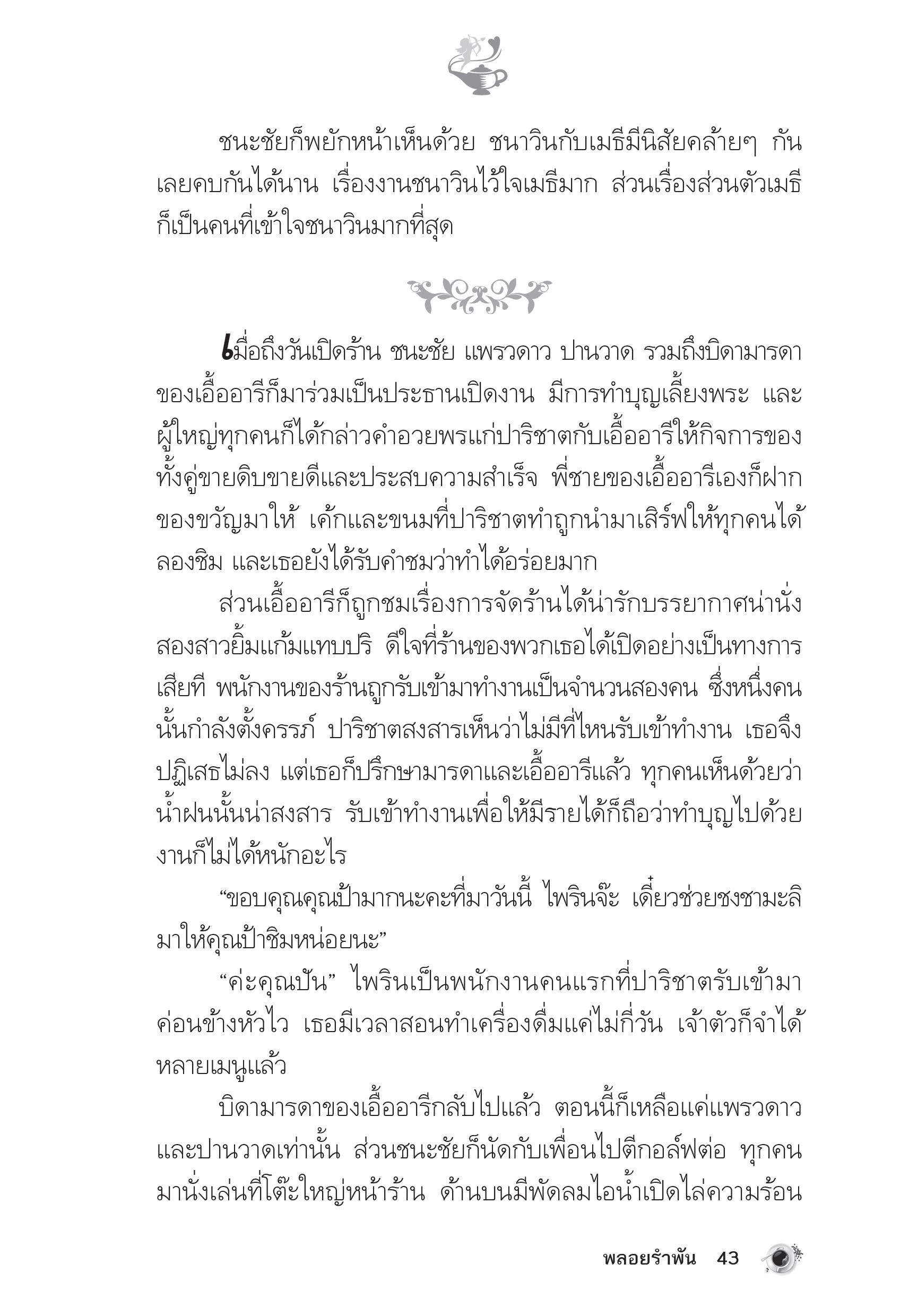 ชนะชัยก็พยักหน้าเห็นด้วย ชนาวินกับเมธีมีนิสัยคล้ายๆ กัน เลยคบกันได้นาน เรื่องงานชนาวินไว้ใจเมธีมาก ส่วนเรื่องส่วนตัวเมธีก็เป็นคนที่เข้าใจชนาวินมากที่สุด

เมื่อถึงวันเปิดร้าน ชนะชัย แพรวดาว ปานวาด รวมถึงบิดามารดาของเอื้ออารีก็มาร่วมเป็นประธานเปิดงาน มีการทำบุญเลี้ยงพระ และผู้ใหญ่ทุกคนก็ได้กล่าวคำอวยพรแก่ปาริชาตกับเอื้ออารีให้กิจการของทั้งคู่ขายดิบขายดีและประสบความสำเร็จ พี่ชายของเอื้ออารีเองก็ฝากของขวัญมาให้ เค้กและขนมที่ปาริชาตทำถูกนำมาเสิร์ฟให้ทุกคนได้ลองชิม และเธอยังได้รับคำชมว่าทำได้อร่อยมาก

ส่วนเอื้ออารีก็ถูกชมเรื่องการจัดร้านได้น่ารักบรรยากาศน่านั่ง สองสาวยิ้มแก้มแทบปริ ดีใจที่ร้านของพวกเธอได้เปิดอย่างเป็นทางการเสียที พนักงานของร้านถูกรับเข้ามาทำงานเป็นจำนวนสองคน ซึ่งหนึ่งคนนั้นกำลังตั้งครรภ์ ปาริชาตสงสารเห็นว่าไม่มีที่ไหนรับเข้าทำงาน เธอจึงปฏิเสธไม่ลง แต่เธอก็ปรึกษามารดาและเอื้ออารีแล้ว ทุกคนเห็นด้วยว่าน้ำฝนนั้นน่าสงสาร รับเข้าทำงานเพื่อให้มีรายได้ก็ถือว่าทำบุญไปด้วย งานก็ไม่ได้หนักอะไร

“ขอบคุณคุณป้ามากนะคะที่มาวันนี้ ไพรินจ๊ะ เดี๋ยวช่วยชงชามะลิมาให้คุณป้าชิมหน่อยนะ”

“ค่ะคุณปัน” ไพรินเป็นพนักงานคนแรกที่ปาริชาตรับเข้ามา ค่อนข้างหัวไว เธอมีเวลาสอนทำเครื่องดื่มแค่ไม่กี่วัน เจ้าตัวก็จำได้หลายเมนูแล้ว

บิดามารดาของเอื้ออารีกลับไปแล้ว ตอนนี้ก็เหลือแค่แพรวดาวและปานวาดเท่านั้น ส่วนชนะชัยก็นัดกับเพื่อนไปตีกอล์ฟต่อ ทุกคนมานั่งเล่นที่โต๊ะใหญ่หน้าร้าน ด้านบนมีพัดลมไอน้ำเปิดไล่ความร้อน

พลอยรำพัน 43